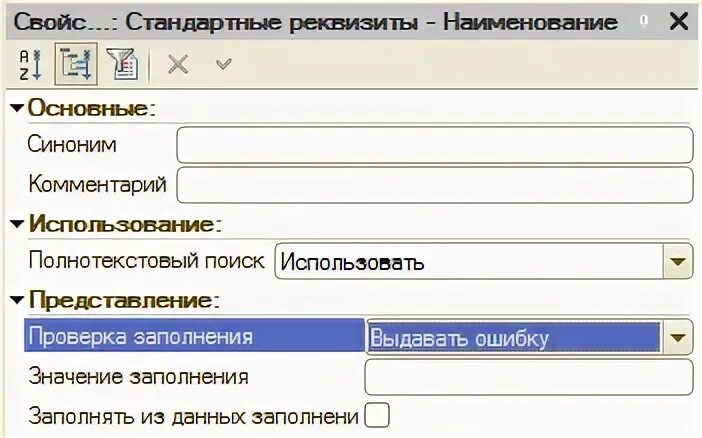 Свойс...: Стандартные реквизиты - Наименование

Основные:

Синоним

Комментарий

Использование:

Полнотекстовый поиск Использовать

Представление:

Проверка заполнения Выдавать ошибку

Значение заполнения

Заполнять из данных заполнени